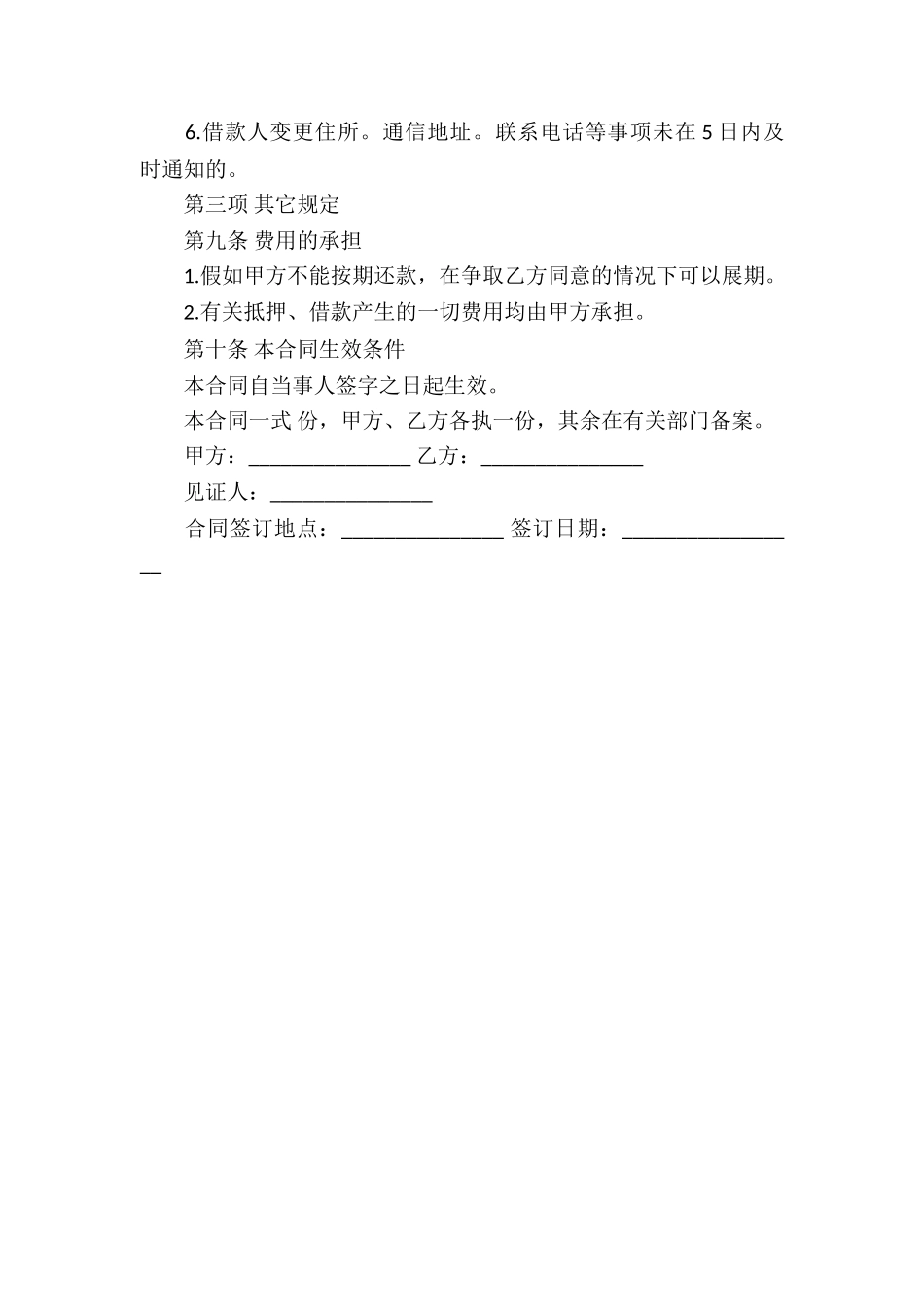 6.借款人变更住所。通信地址。联系电话等事项未在 5 日内及时通知的。

第三项 其它规定

第九条 费用的承担

1.假如甲方不能按期还款，在争取乙方同意的情况下可以展期。

2.有关抵押、借款产生的一切费用均由甲方承担。

第十条 本合同生效条件

本合同自当事人签字之日起生效。

本合同一式 份，甲方、乙方各执一份，其余在有关部门备案。

甲方：________________ 乙方：________________

见证人：________________

合同签订地点：________________ 签订日期：__________________